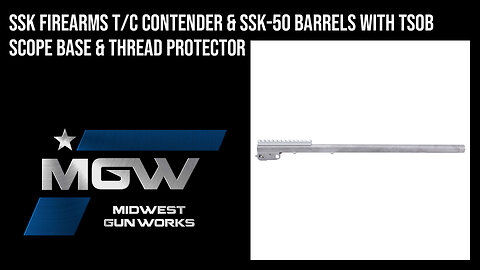 SSK FIREARMS T/C CONTENDER & SSK-50 BARRELS WITH TSOB SCOPE BASE & THREAD PROTECTOR

MGW

MIDWEST GUN WORKS